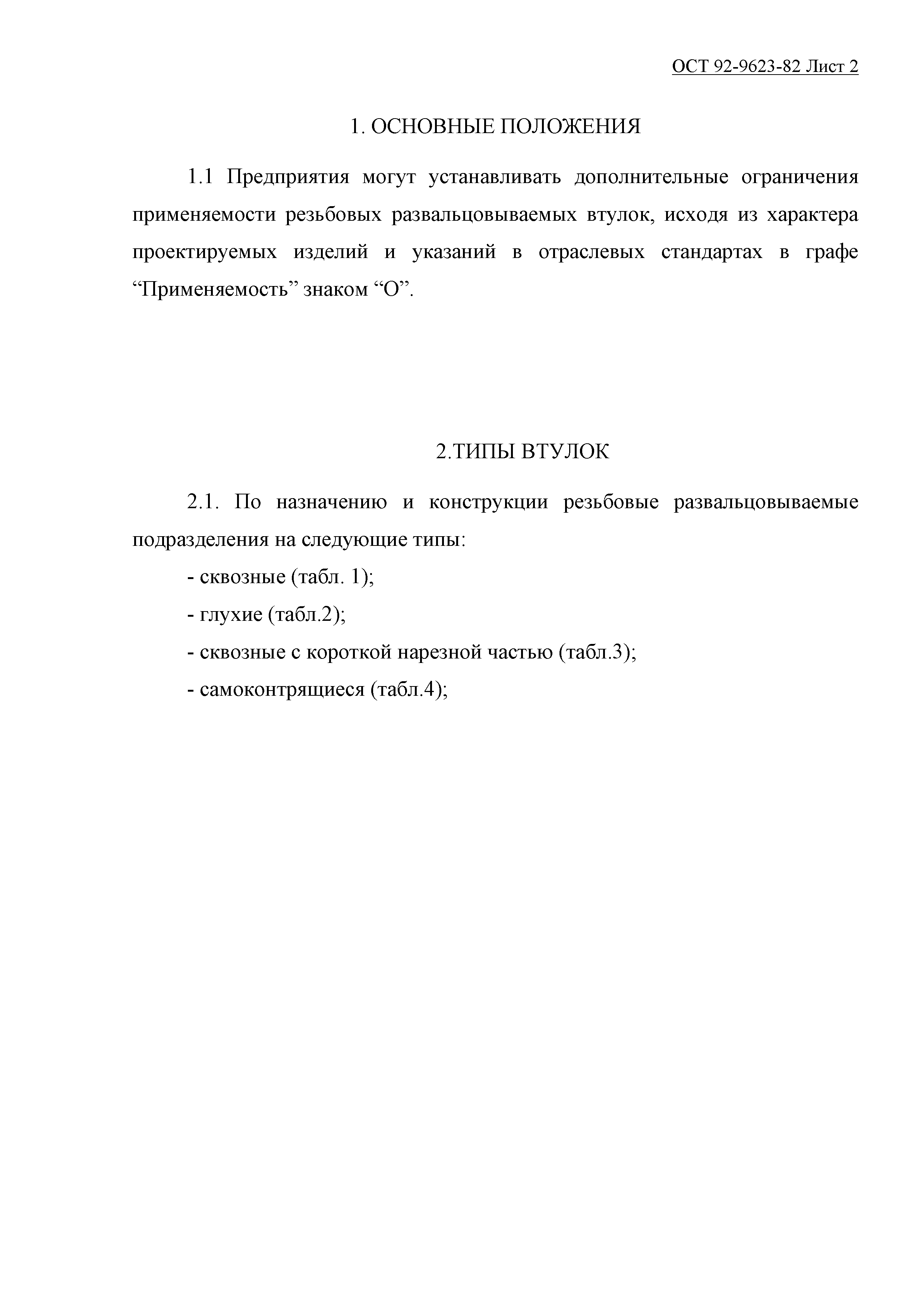 ОСТ 92-9623-82 Лист 2

1. ОСНОВНЫЕ ПОЛОЖЕНИЯ

1.1 Предприятия могут устанавливать дополнительные ограничения применяемости резьбовых развальцовываемых втулок, исходя из характера проектируемых изделий и указаний в отраслевых стандартах в графе “Применяемость” знаком “О”.

2.ТИПЫ ВТУЛОК

2.1. По назначению и конструкции резьбовые развальцовываемые подразделения на следующие типы:

- сквозные (табл. 1);

- глухие (табл.2);

- сквозные с короткой нарезной частью (табл.3);

- самоконтрящиеся (табл.4);